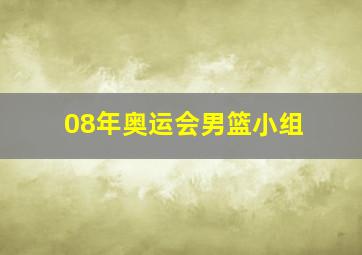 08年奥运会男篮小组